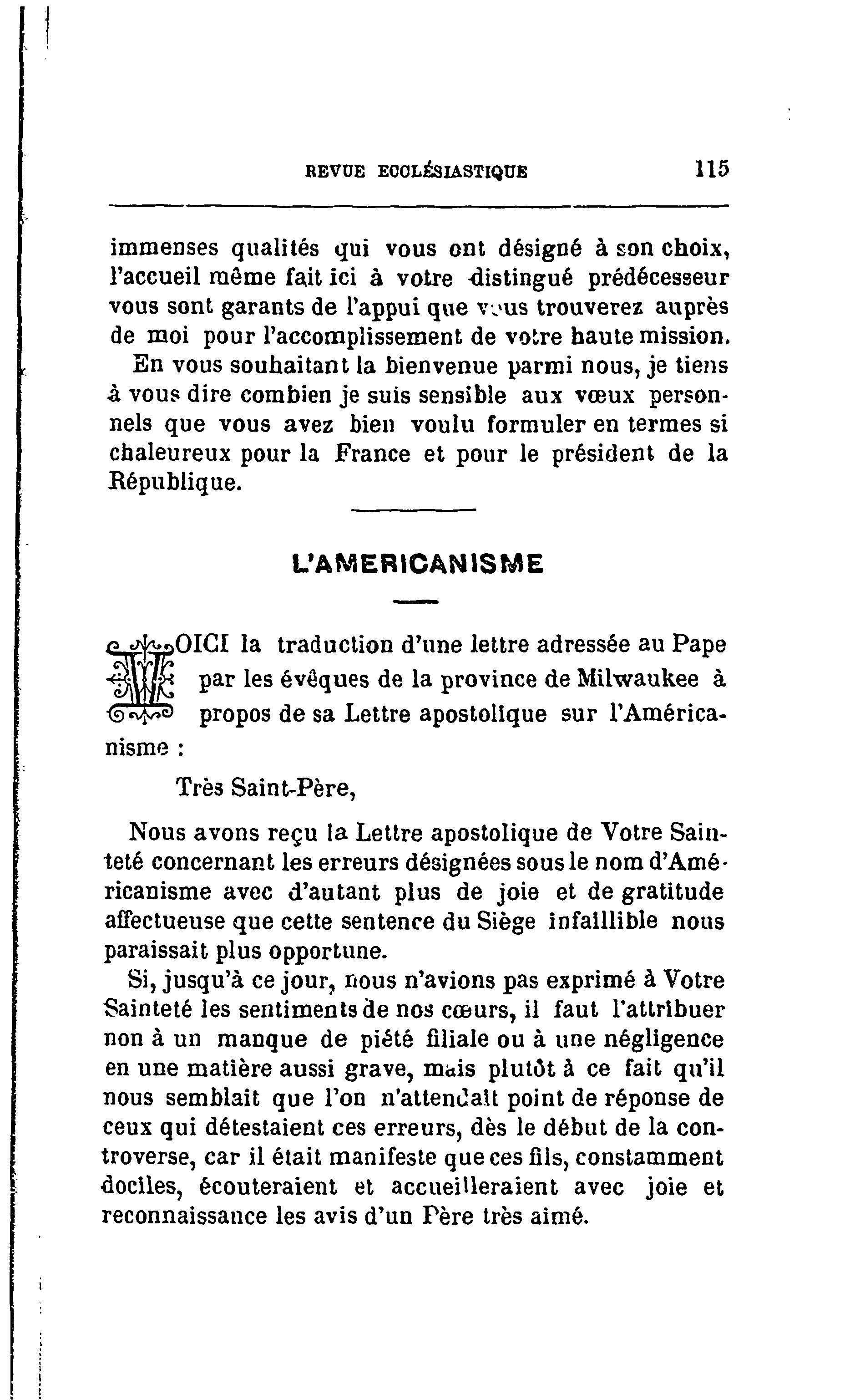 REVUE ECCLÉSIASTIQUE 115

immenses qualités qui vous ont désigné à son choix, l'accueil même fait ici à votre distingué prédécesseur vous sont garants de l'appui que vous trouverez auprès de moi pour l'accomplissement de votre haute mission.

En vous souhaitant la bienvenue parmi nous, je tiens à vous dire combien je suis sensible aux vœux personnels que vous avez bien voulu formuler en termes si chaleureux pour la France et pour le président de la République.

L'AMERICANISME

VOICI la traduction d'une lettre adressée au Pape par les évêques de la province de Milwaukee à propos de sa Lettre apostolique sur l'Américanisme :

Très Saint-Père,

Nous avons reçu la Lettre apostolique de Votre Sainteté concernant les erreurs désignées sous le nom d'Américanisme avec d'autant plus de joie et de gratitude affectueuse que cette sentence du Siège infaillible nous paraissait plus opportune.

Si, jusqu'à ce jour, nous n'avions pas exprimé à Votre Sainteté les sentiments de nos cœurs, il faut l'attribuer non à un manque de piété filiale ou à une négligence en une matière aussi grave, mais plutôt à ce fait qu'il nous semblait que l'on n'attendait point de réponse de ceux qui détestaient ces erreurs, dès le début de la controverse, car il était manifeste que ces fils, constamment dociles, écouteraient et accueilleraient avec joie et reconnaissance les avis d'un Père très aimé.